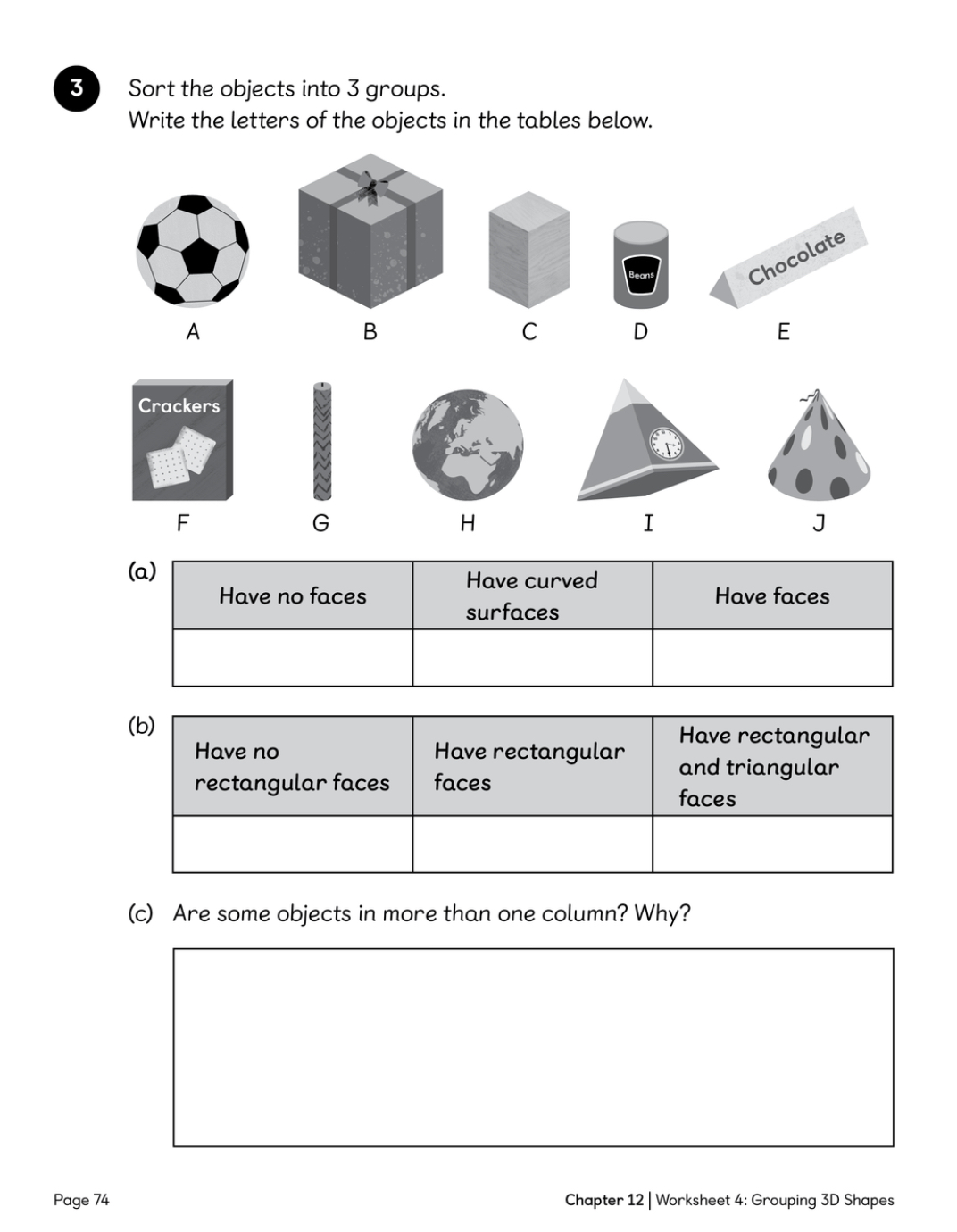 3 Sort the objects into 3 groups.
Write the letters of the objects in the tables below.

Beans

Chocolate

A B C D E

Crackers

F G H I J

(a)

| Have no faces | Have curved surfaces | Have faces |
|---|---|---|
| | | |

(b)

| Have no rectangular faces | Have rectangular faces | Have rectangular and triangular faces |
|---|---|---|
| | | |

(c) Are some objects in more than one column? Why?

Page 74

Chapter 12 | Worksheet 4: Grouping 3D Shapes